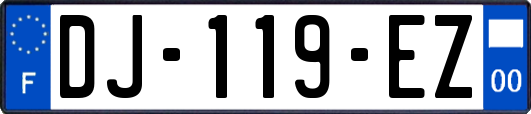 F
DJ-119-EZ
00